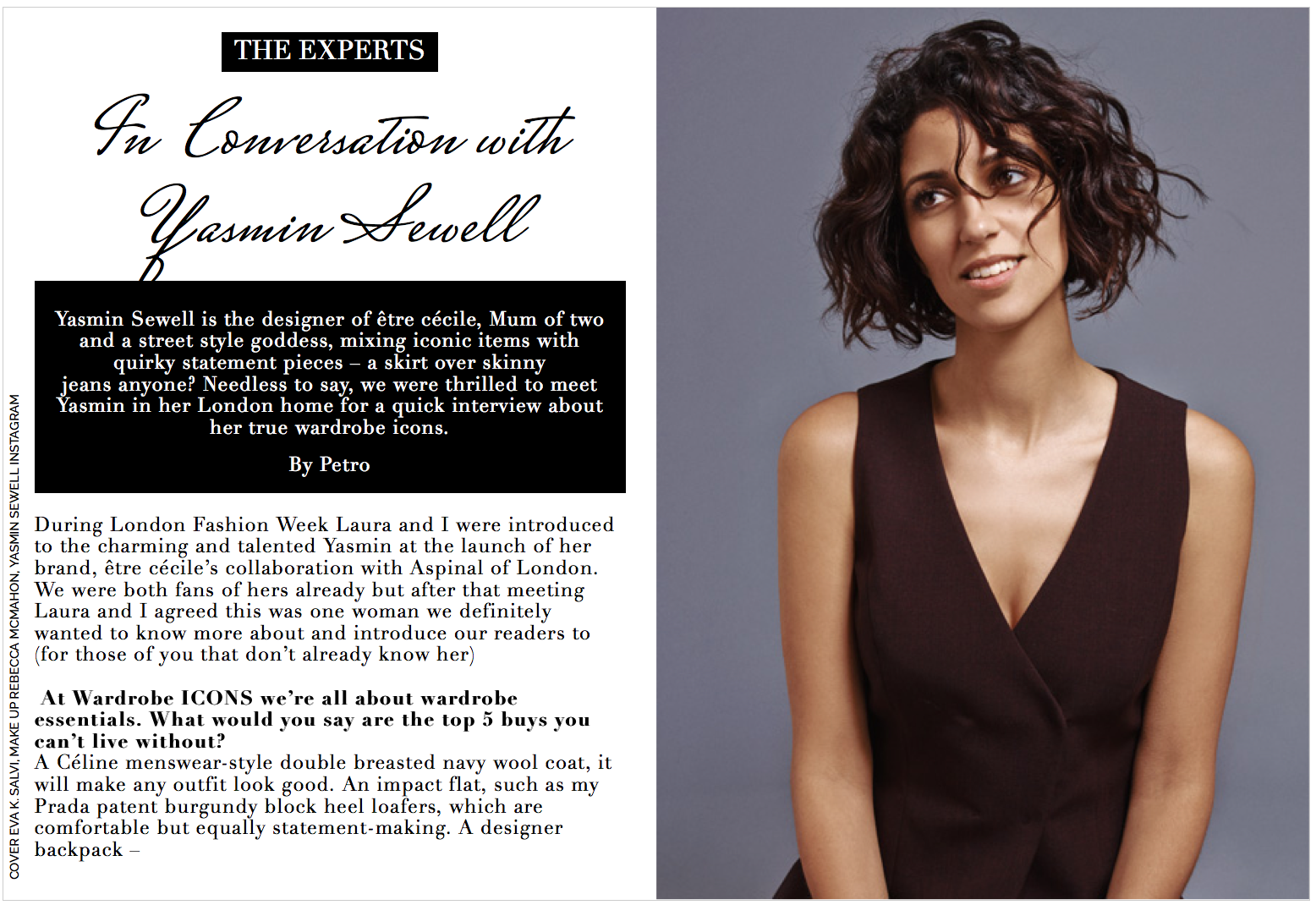 THE EXPERTS

In Conversation with Yasmin Sewell

Yasmin Sewell is the designer of être cécile, Mum of two and a street style goddess, mixing iconic items with quirky statement pieces – a skirt over skinny jeans anyone? Needless to say, we were thrilled to meet Yasmin in her London home for a quick interview about her true wardrobe icons.

By Petro

During London Fashion Week Laura and I were introduced to the charming and talented Yasmin at the launch of her brand, être cécile's collaboration with Aspinal of London. We were both fans of hers already but after that meeting Laura and I agreed this was one woman we definitely wanted to know more about and introduce our readers to (for those of you that don't already know her)

At Wardrobe ICONS we're all about wardrobe essentials. What would you say are the top 5 buys you can't live without?
A Céline menswear-style double breasted navy wool coat, it will make any outfit look good. An impact flat, such as my Prada patent burgundy block heel loafers, which are comfortable but equally statement-making. A designer backpack –

COVER EVA K. SALVI. MAKE UP REBECCA MCMAHON. YASMIN SEWELL INSTAGRAM